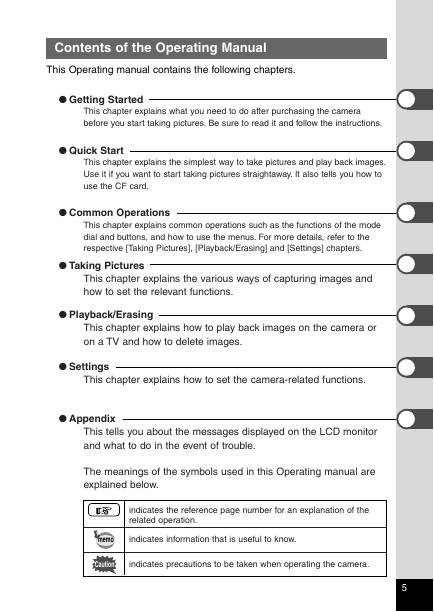 Contents of the Operating Manual

This Operating manual contains the following chapters.

● Getting Started

This chapter explains what you need to do after purchasing the camera before you start taking pictures. Be sure to read it and follow the instructions.

● Quick Start

This chapter explains the simplest way to take pictures and play back images. Use it if you want to start taking pictures straightaway. It also tells you how to use the CF card.

● Common Operations

This chapter explains common operations such as the functions of the mode dial and buttons, and how to use the menus. For more details, refer to the respective [Taking Pictures], [Playback/Erasing] and [Settings] chapters.

● Taking Pictures

This chapter explains the various ways of capturing images and how to set the relevant functions.

● Playback/Erasing

This chapter explains how to play back images on the camera or on a TV and how to delete images.

● Settings

This chapter explains how to set the camera-related functions.

● Appendix

This tells you about the messages displayed on the LCD monitor and what to do in the event of trouble.

The meanings of the symbols used in this Operating manual are explained below.

| | |
|---|---|
| | indicates the reference page number for an explanation of the related operation. |
| memo | indicates information that is useful to know. |
| Caution | indicates precautions to be taken when operating the camera. |

5